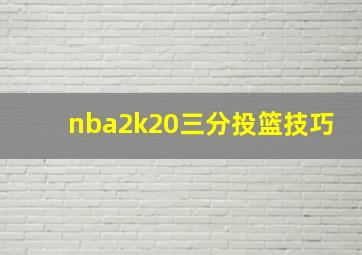 nba2k20三分投篮技巧